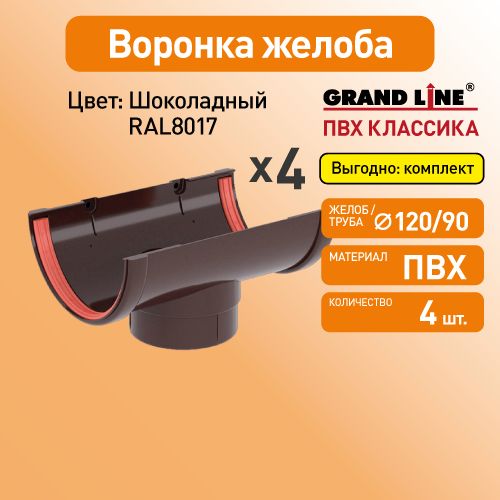 Воронка желоба

Цвет: Шоколадный RAL8017

GRAND LINE®

ПВХ КЛАССИКА

x4

Выгодно: комплект

ЖЕЛОБ / ТРУБА ⌀120/90

МАТЕРИАЛ ПВХ

КОЛИЧЕСТВО 4 шт.